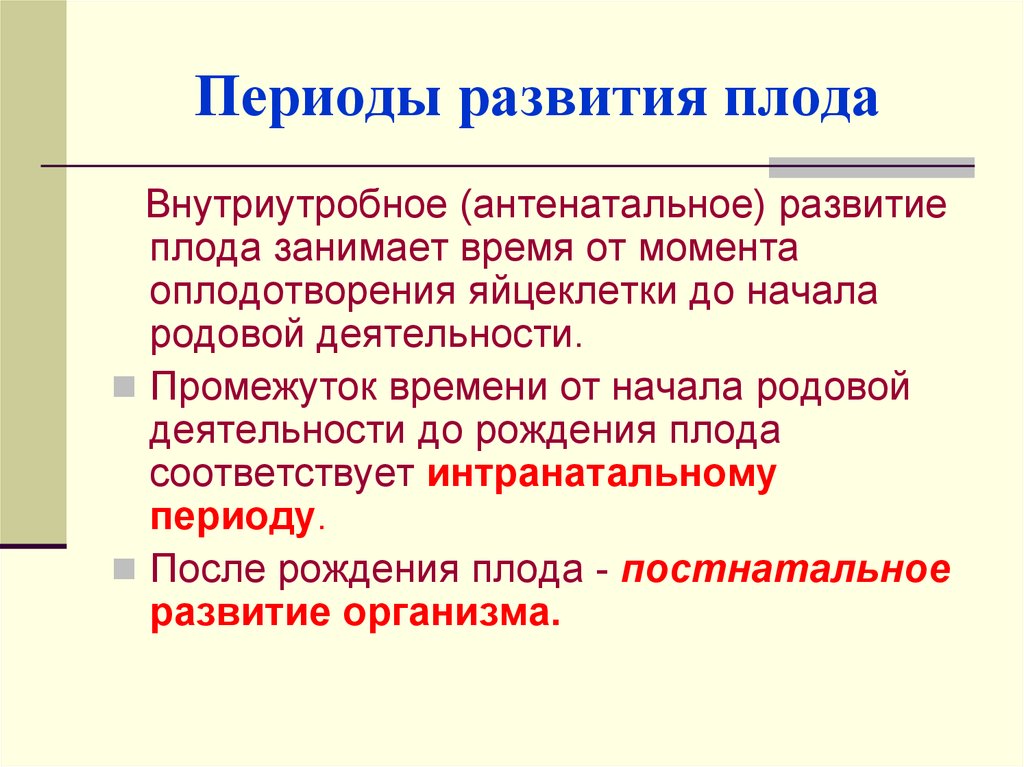 Периоды развития плода

Внутриутробное (антенатальное) развитие плода занимает время от момента оплодотворения яйцеклетки до начала родовой деятельности.

Промежуток времени от начала родовой деятельности до рождения плода соответствует интранатальному периоду.

После рождения плода - постнатальное развитие организма.